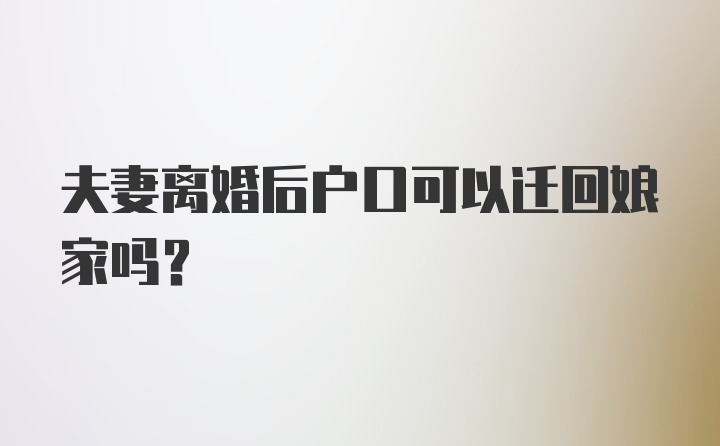 夫妻离婚后户口可以迁回娘家吗？